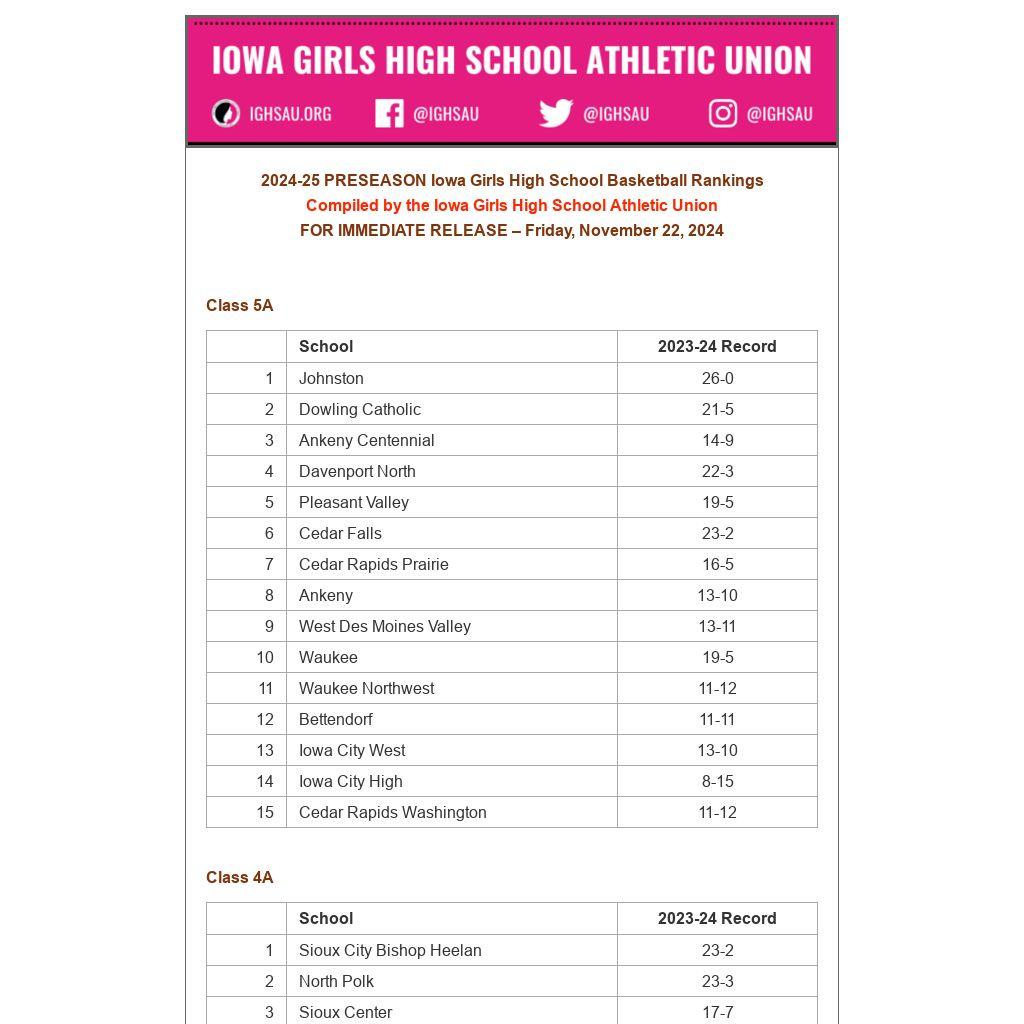 IOWA GIRLS HIGH SCHOOL ATHLETIC UNION

IGHSAU.ORG @IGHSAU @IGHSAU @IGHSAU

2024-25 PRESEASON Iowa Girls High School Basketball Rankings
Compiled by the Iowa Girls High School Athletic Union
FOR IMMEDIATE RELEASE – Friday, November 22, 2024

Class 5A

| | School | 2023-24 Record |
|---|---|---|
| 1 | Johnston | 26-0 |
| 2 | Dowling Catholic | 21-5 |
| 3 | Ankeny Centennial | 14-9 |
| 4 | Davenport North | 22-3 |
| 5 | Pleasant Valley | 19-5 |
| 6 | Cedar Falls | 23-2 |
| 7 | Cedar Rapids Prairie | 16-5 |
| 8 | Ankeny | 13-10 |
| 9 | West Des Moines Valley | 13-11 |
| 10 | Waukee | 19-5 |
| 11 | Waukee Northwest | 11-12 |
| 12 | Bettendorf | 11-11 |
| 13 | Iowa City West | 13-10 |
| 14 | Iowa City High | 8-15 |
| 15 | Cedar Rapids Washington | 11-12 |

Class 4A

| | School | 2023-24 Record |
|---|---|---|
| 1 | Sioux City Bishop Heelan | 23-2 |
| 2 | North Polk | 23-3 |
| 3 | Sioux Center | 17-7 |